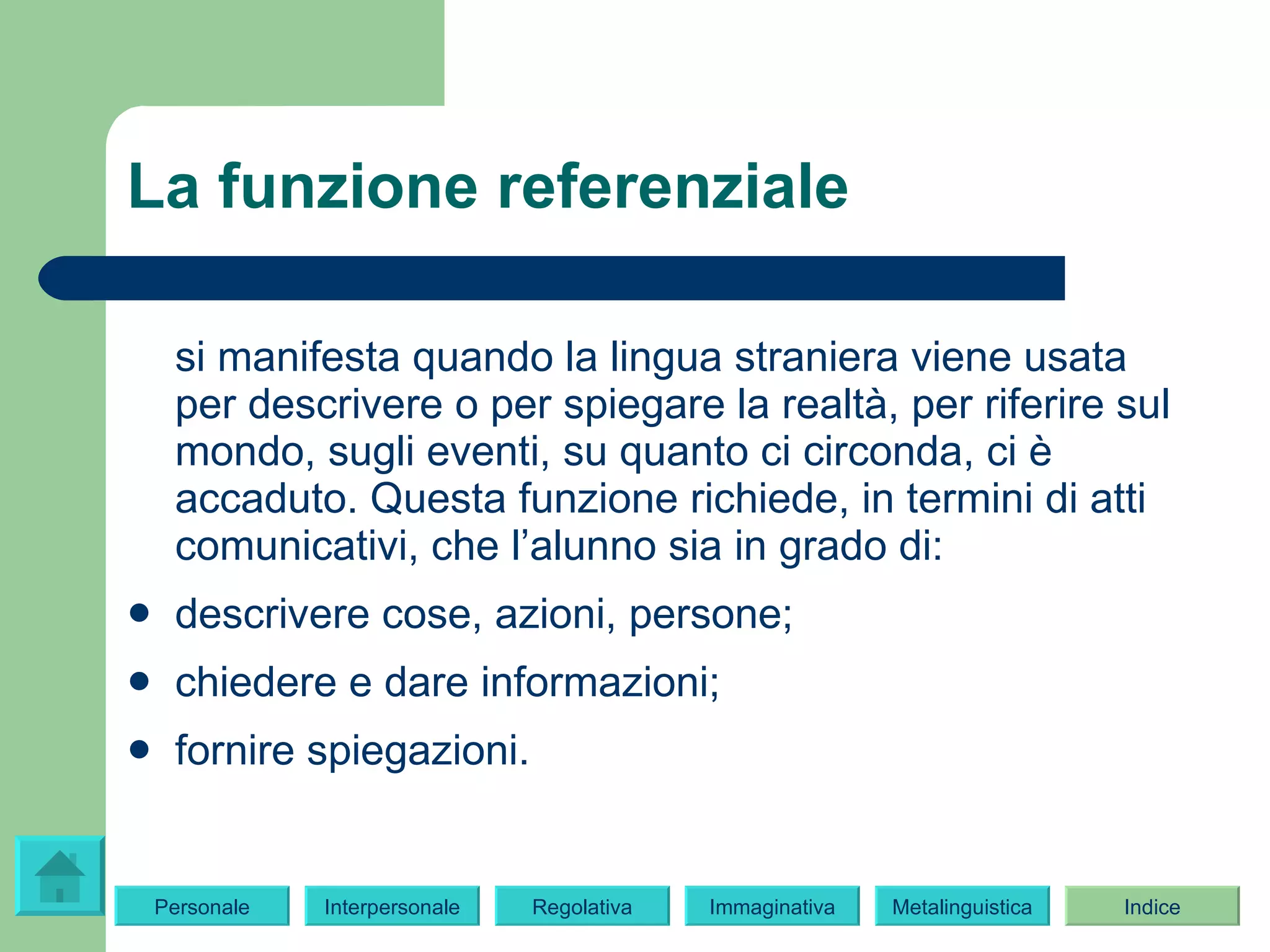 La funzione referenziale

si manifesta quando la lingua straniera viene usata per descrivere o per spiegare la realtà, per riferire sul mondo, sugli eventi, su quanto ci circonda, ci è accaduto. Questa funzione richiede, in termini di atti comunicativi, che l'alunno sia in grado di:

• descrivere cose, azioni, persone;
• chiedere e dare informazioni;
• fornire spiegazioni.

Personale
Interpersonale
Regolativa
Immaginativa
Metalinguistica
Indice